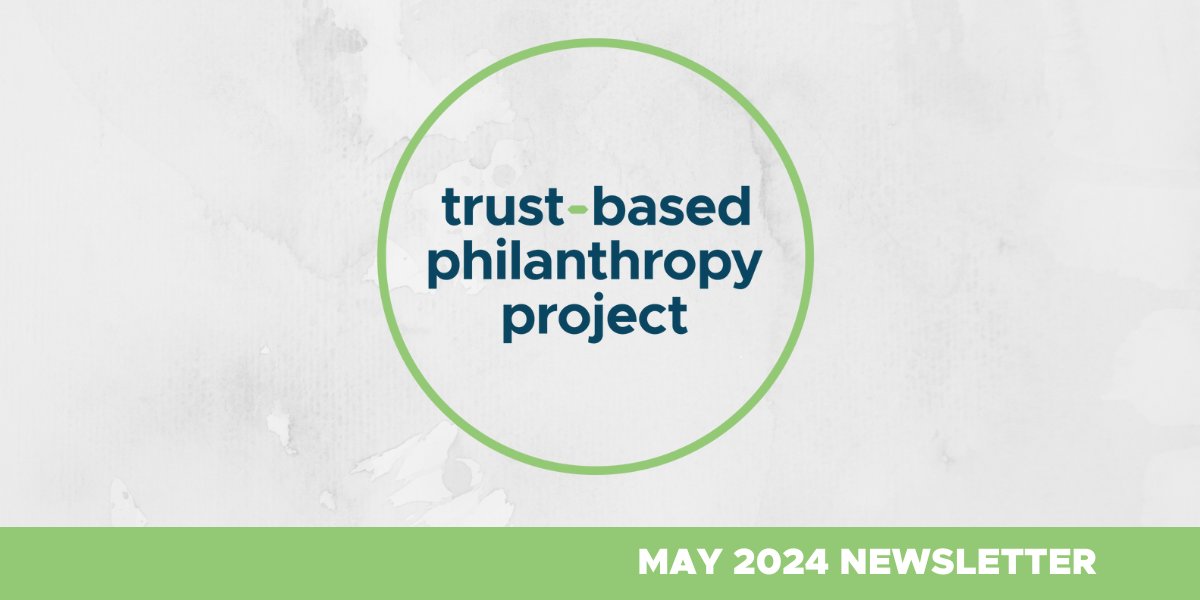 trust-based philanthropy project

MAY 2024 NEWSLETTER